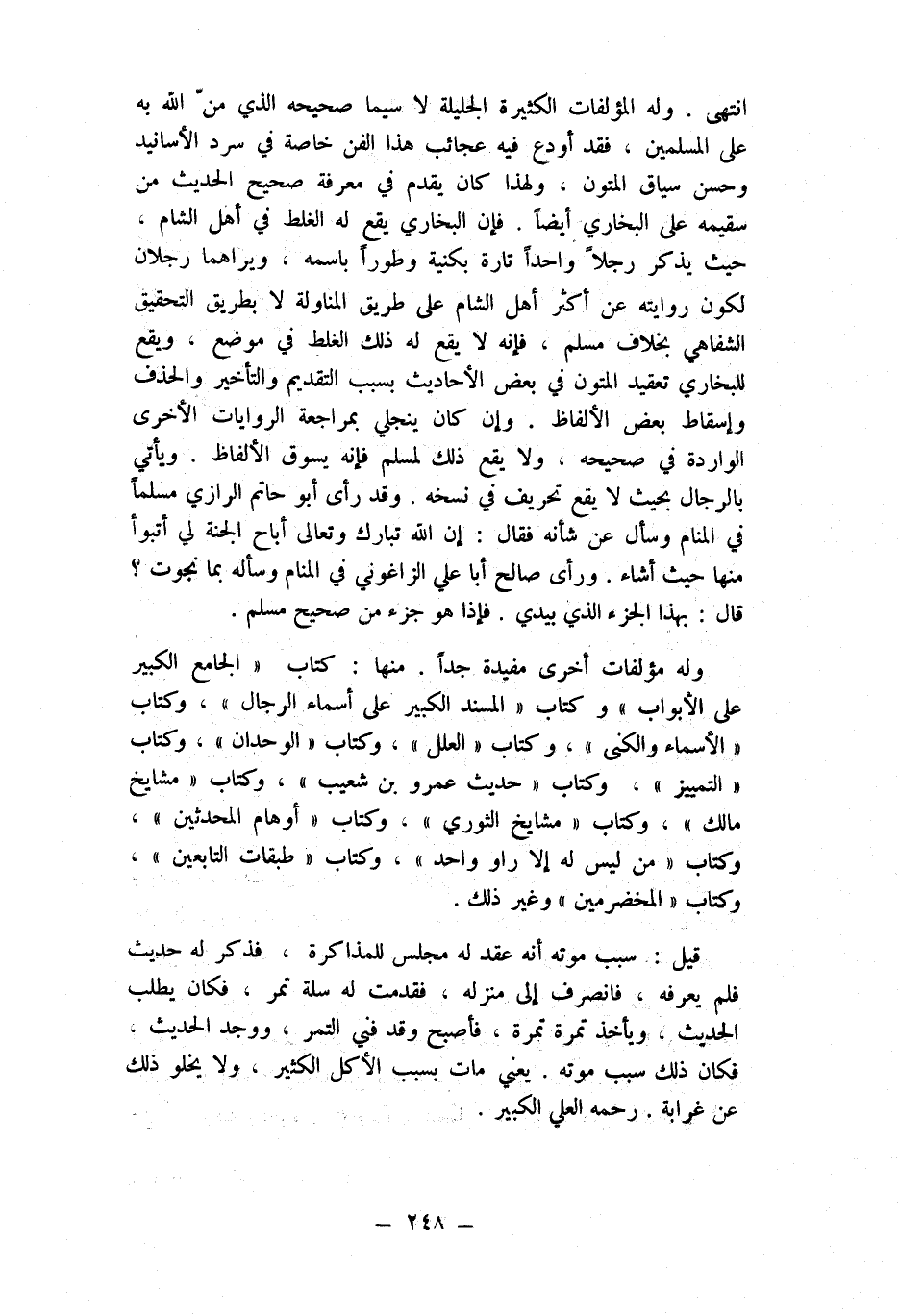 انتهى . وله المؤلفات الكثيرة الجليلة لا سيما صحيحه الذي منّ الله به على المسلمين ، فقد أودع فيه عجائب هذا الفن خاصة في سرد الأسانيد وحسن سياق المتون ، ولهذا كان يقدم في معرفة صحيح الحديث من سقيمه على البخاري أيضاً . فإن البخاري يقع له الغلط في أهل الشام ، حيث يذكر رجلاً واحداً تارة بكنية وطوراً باسمه ، ويراهما رجلان لكون روايته عن أكثر أهل الشام على طريق المناولة لا بطريق التحقيق الشفاهي بخلاف مسلم ، فإنه لا يقع له ذلك الغلط في موضع ، ويقع للبخاري تعقيد المتون في بعض الأحاديث بسبب التقديم والتأخير والحذف وإسقاط بعض الألفاظ . وإن كان ينجلي بمراجعة الروايات الأخرى الواردة في صحيحه ، ولا يقع ذلك لمسلم فإنه يسوق الألفاظ . ويأتي بالرجال بحيث لا يقع تحريف في نسخه . وقد رأى أبو حاتم الرازي مسلماً في المنام وسأل عن شأنه فقال : إن الله تبارك وتعالى أباح الجنة لي أتبوأ منها حيث أشاء . ورأى صالح أبا علي الزاغوني في المنام وسأله بما نجوت ؟ قال : بهذا الجزء الذي بيدي . فإذا هو جزء من صحيح مسلم .

وله مؤلفات أخرى مفيدة جداً . منها : كتاب « الجامع الكبير على الأبواب » و كتاب « المسند الكبير على أسماء الرجال » ، وكتاب « الأسماء والكنى » ، وكتاب « العلل » ، وكتاب « الوحدان » ، وكتاب « التمييز » ، وكتاب « حديث عمرو بن شعيب » ، وكتاب « مشايخ مالك » ، وكتاب « مشايخ الثوري » ، وكتاب « أوهام المحدثين » ، وكتاب « من ليس له إلا راو واحد » ، وكتاب « طبقات التابعين » ، وكتاب « المخضرمين » وغير ذلك .

قيل : سبب موته أنه عقد له مجلس للمذاكرة ، فذكر له حديث فلم يعرفه ، فانصرف إلى منزله ، فقدمت له سلة تمر ، فكان يطلب الحديث ، ويأخذ تمرة تمرة ، فأصبح وقد فني التمر ، ووجد الحديث ، فكان ذلك سبب موته . يعني مات بسبب الأكل الكثير ، ولا يخلو ذلك عن غرابة . رحمه العلي الكبير .

— ٢٤٨ —